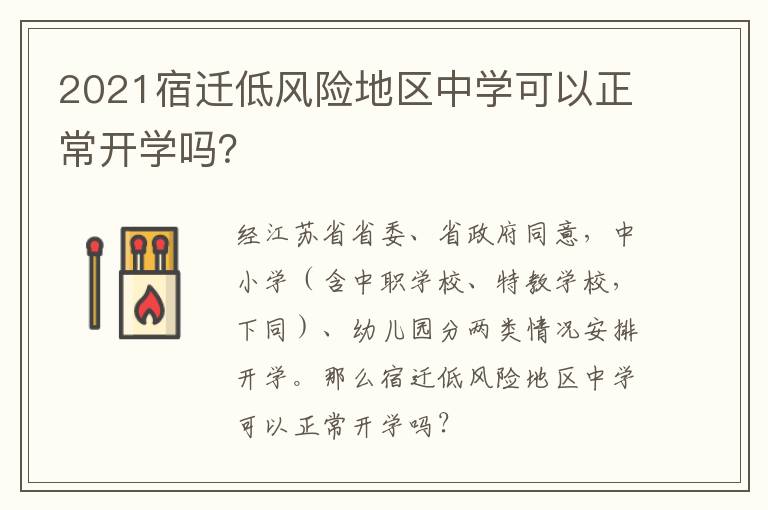 2021宿迁低风险地区中学可以正常开学吗?

经江苏省省委、省政府同意,中小学(含中职学校、特教学校,下同)、幼儿园分两类情况安排开学。那么宿迁低风险地区中学可以正常开学吗?